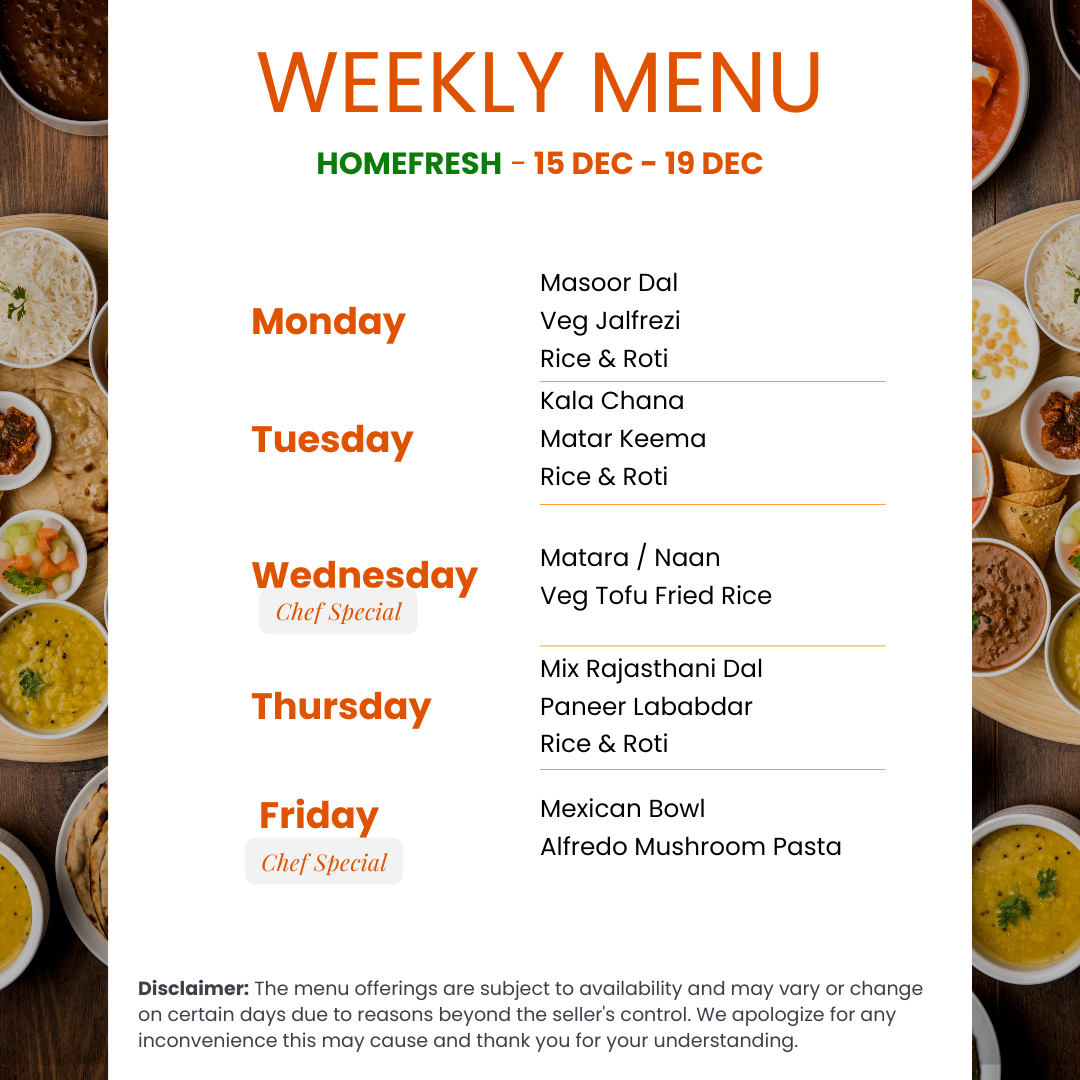 WEEKLY MENU

HOMEFRESH - 15 DEC - 19 DEC

Monday

Masoor Dal
Veg Jalfrezi
Rice & Roti

Tuesday

Kala Chana
Matar Keema
Rice & Roti

Wednesday
Chef Special

Matara / Naan
Veg Tofu Fried Rice

Thursday

Mix Rajasthani Dal
Paneer Lababdar
Rice & Roti

Friday
Chef Special

Mexican Bowl
Alfredo Mushroom Pasta

Disclaimer: The menu offerings are subject to availability and may vary or change on certain days due to reasons beyond the seller's control. We apologize for any inconvenience this may cause and thank you for your understanding.